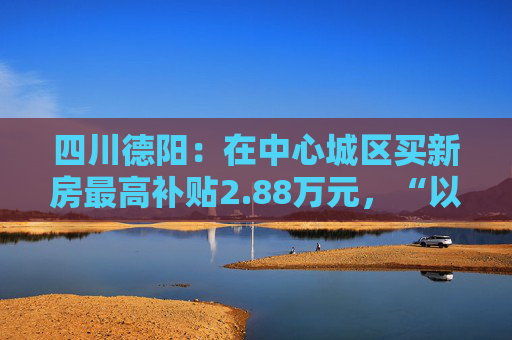 四川德阳：在中心城区买新房最高补贴2.88万元，“以